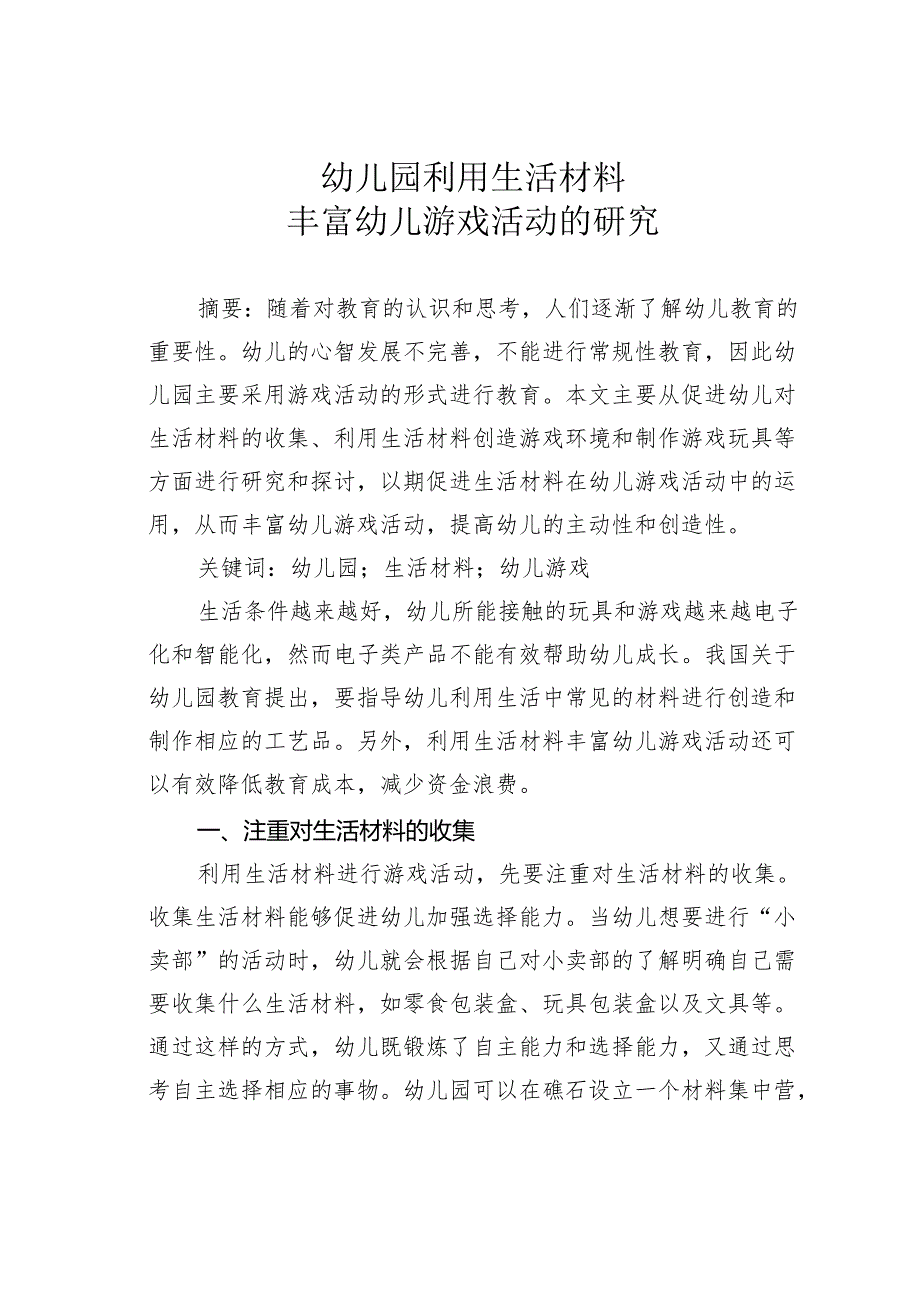 幼儿园利用生活材料
丰富幼儿游戏活动的研究

摘要：随着对教育的认识和思考，人们逐渐了解幼儿教育的重要性。幼儿的心智发展不完善，不能进行常规性教育，因此幼儿园主要采用游戏活动的形式进行教育。本文主要从促进幼儿对生活材料的收集、利用生活材料创造游戏环境和制作游戏玩具等方面进行研究和探讨，以期促进生活材料在幼儿游戏活动中的运用，从而丰富幼儿游戏活动，提高幼儿的主动性和创造性。

关键词：幼儿园；生活材料；幼儿游戏

生活条件越来越好，幼儿所能接触的玩具和游戏越来越电子化和智能化，然而电子类产品不能有效帮助幼儿成长。我国关于幼儿园教育提出，要指导幼儿利用生活中常见的材料进行创造和制作相应的工艺品。另外，利用生活材料丰富幼儿游戏活动还可以有效降低教育成本，减少资金浪费。

一、注重对生活材料的收集

利用生活材料进行游戏活动，先要注重对生活材料的收集。收集生活材料能够促进幼儿加强选择能力。当幼儿想要进行“小卖部”的活动时，幼儿就会根据自己对小卖部的了解明确自己需要收集什么生活材料，如零食包装盒、玩具包装盒以及文具等。通过这样的方式，幼儿既锻炼了自主能力和选择能力，又通过思考自主选择相应的事物。幼儿园可以在礁石设立一个材料集中营，